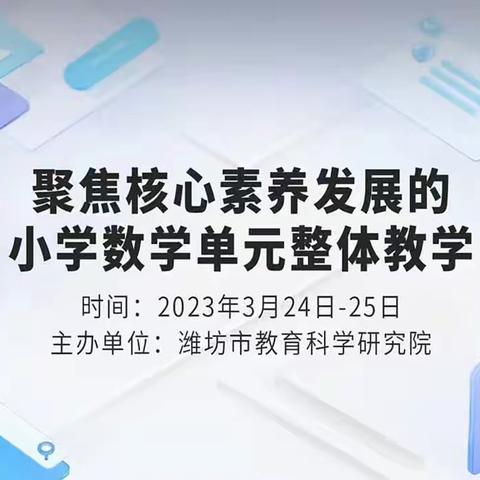 聚焦核心素养发展的
小学数学单元整体教学

时间：2023年3月24日-25日
主办单位：潍坊市教育科学研究院